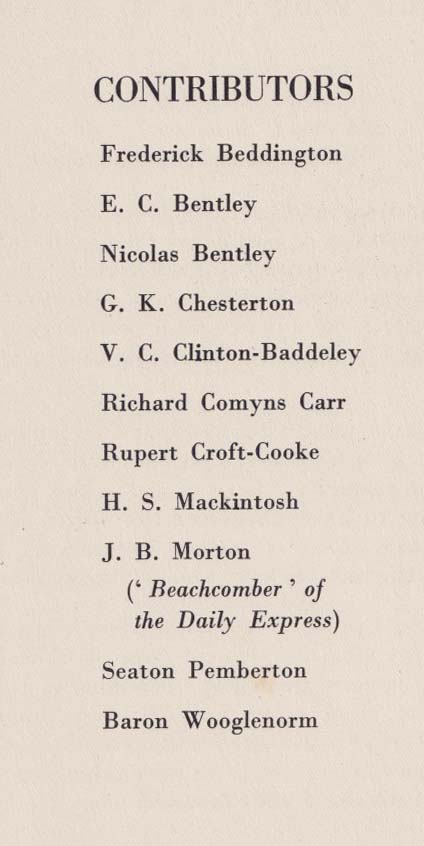 CONTRIBUTORS

Frederick Beddington

E. C. Bentley

Nicolas Bentley

G. K. Chesterton

V. C. Clinton-Baddeley

Richard Comyns Carr

Rupert Croft-Cooke

H. S. Mackintosh

J. B. Morton
(' Beachcomber ' of the Daily Express)

Seaton Pemberton

Baron Wooglenorm